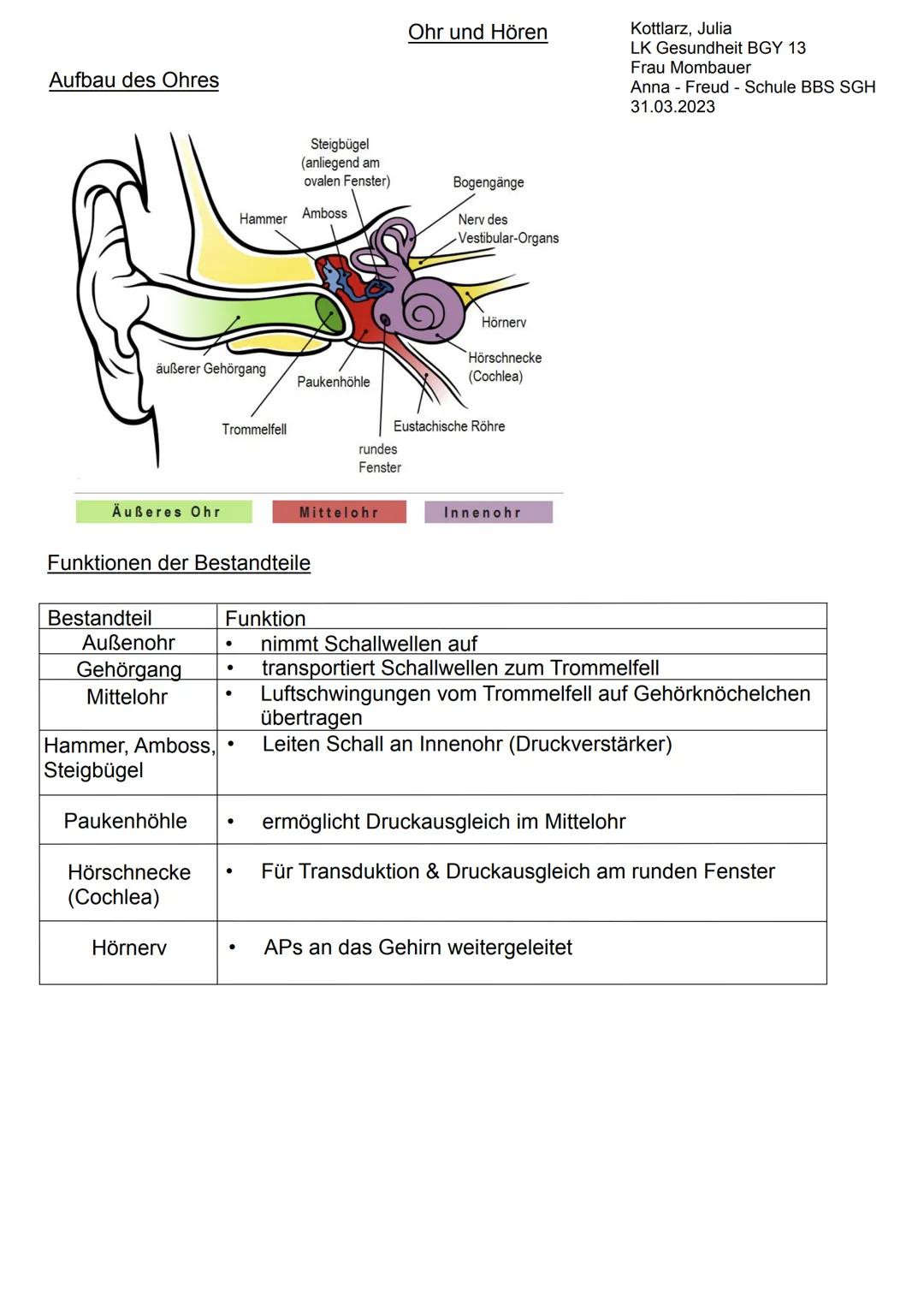 Ohr und Hören

Kottlarz, Julia
LK Gesundheit BGY 13
Frau Mombauer
Anna - Freud - Schule BBS SGH
31.03.2023

Aufbau des Ohres

Steigbügel (anliegend am ovalen Fenster)
Bogengänge
Hammer
Amboss
Nerv des Vestibular-Organs
Hörnerv
Hörschnecke (Cochlea)
äußerer Gehörgang
Paukenhöhle
Trommelfell
Eustachische Röhre
rundes Fenster

Äußeres Ohr
Mittelohr
Innenohr

Funktionen der Bestandteile

| Bestandteil | Funktion |
|---|---|
| Außenohr | • nimmt Schallwellen auf |
| Gehörgang | • transportiert Schallwellen zum Trommelfell |
| Mittelohr | • Luftschwingungen vom Trommelfell auf Gehörknöchelchen übertragen |
| Hammer, Amboss, Steigbügel | • Leiten Schall an Innenohr (Druckverstärker) |
| Paukenhöhle | • ermöglicht Druckausgleich im Mittelohr |
| Hörschnecke (Cochlea) | • Für Transduktion & Druckausgleich am runden Fenster |
| Hörnerv | • APs an das Gehirn weitergeleitet |